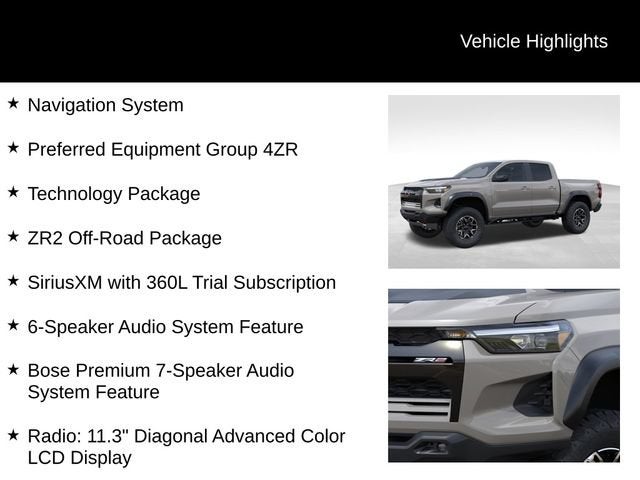 Vehicle Highlights

★ Navigation System

★ Preferred Equipment Group 4ZR

★ Technology Package

★ ZR2 Off-Road Package

★ SiriusXM with 360L Trial Subscription

★ 6-Speaker Audio System Feature

★ Bose Premium 7-Speaker Audio System Feature

★ Radio: 11.3" Diagonal Advanced Color LCD Display